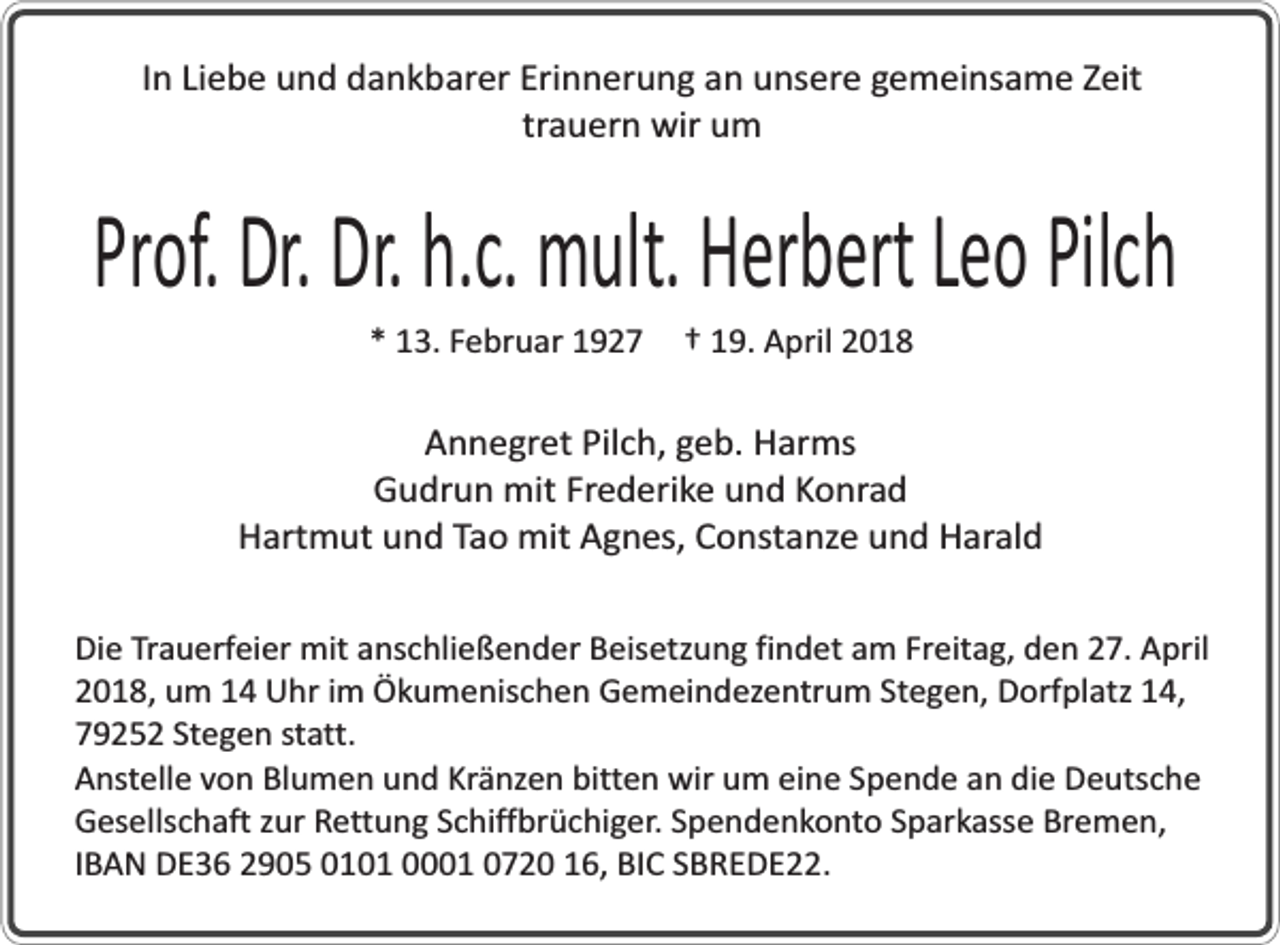 In Liebe und dankbarer Erinnerung an unsere gemeinsame Zeit trauern wir um

Prof. Dr. Dr. h.c. mult. Herbert Leo Pilch

* 13. Februar 1927 † 19. April 2018

Annegret Pilch, geb. Harms
Gudrun mit Frederike und Konrad
Hartmut und Tao mit Agnes, Constanze und Harald

Die Trauerfeier mit anschließender Beisetzung findet am Freitag, den 27. April 2018, um 14 Uhr im Ökumenischen Gemeindezentrum Stegen, Dorfplatz 14, 79252 Stegen statt.
Anstelle von Blumen und Kränzen bitten wir um eine Spende an die Deutsche Gesellschaft zur Rettung Schiffbrüchiger. Spendenkonto Sparkasse Bremen, IBAN DE36 2905 0101 0001 0720 16, BIC SBREDE22.